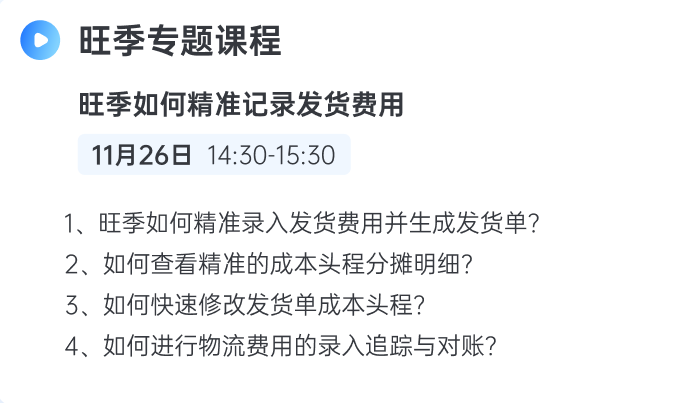 旺季专题课程

旺季如何精准记录发货费用

11月26日 14:30-15:30

1、旺季如何精准录入发货费用并生成发货单?
2、如何查看精准的成本头程分摊明细?
3、如何快速修改发货单成本头程?
4、如何进行物流费用的录入追踪与对账?